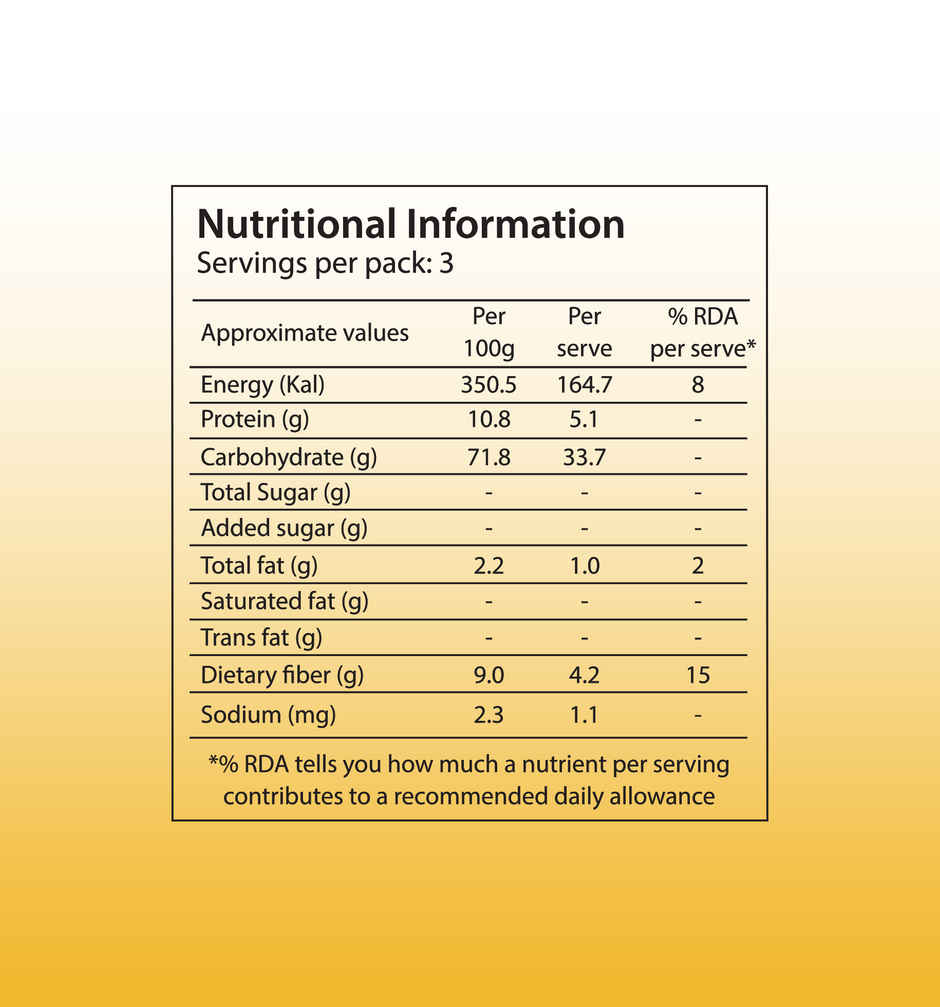 Nutritional Information
Servings per pack: 3

| Approximate values | Per 100g | Per serve | % RDA per serve* |
|---|---|---|---|
| Energy (Kal) | 350.5 | 164.7 | 8 |
| Protein (g) | 10.8 | 5.1 | - |
| Carbohydrate (g) | 71.8 | 33.7 | - |
| Total Sugar (g) | - | - | - |
| Added sugar (g) | - | - | - |
| Total fat (g) | 2.2 | 1.0 | 2 |
| Saturated fat (g) | - | - | - |
| Trans fat (g) | - | - | - |
| Dietary fiber (g) | 9.0 | 4.2 | 15 |
| Sodium (mg) | 2.3 | 1.1 | - |

*% RDA tells you how much a nutrient per serving contributes to a recommended daily allowance